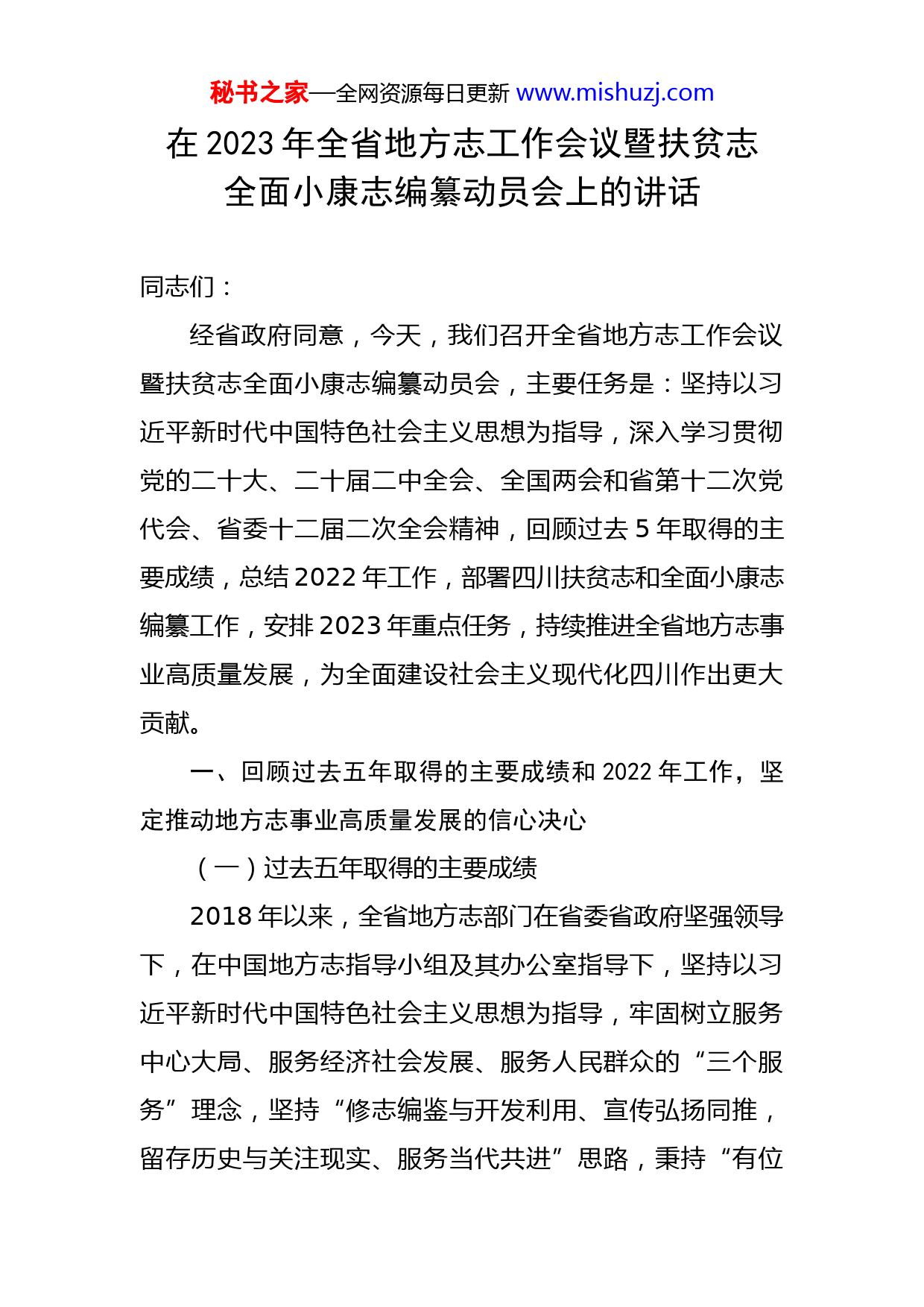 秘书之家—全网资源每日更新 www.mishuzj.com

在 2023 年全省地方志工作会议暨扶贫志全面小康志编纂动员会上的讲话

同志们：

经省政府同意，今天，我们召开全省地方志工作会议暨扶贫志全面小康志编纂动员会，主要任务是：坚持以习近平新时代中国特色社会主义思想为指导，深入学习贯彻党的二十大、二十届二中全会、全国两会和省第十二次党代会、省委十二届二次全会精神，回顾过去 5 年取得的主要成绩，总结 2022 年工作，部署四川扶贫志和全面小康志编纂工作，安排 2023 年重点任务，持续推进全省地方志事业高质量发展，为全面建设社会主义现代化四川作出更大贡献。

一、回顾过去五年取得的主要成绩和 2022 年工作，坚定推动地方志事业高质量发展的信心决心

（一）过去五年取得的主要成绩

2018 年以来，全省地方志部门在省委省政府坚强领导下，在中国地方志指导小组及其办公室指导下，坚持以习近平新时代中国特色社会主义思想为指导，牢固树立服务中心大局、服务经济社会发展、服务人民群众的“三个服务”理念，坚持“修志编鉴与开发利用、宣传弘扬同推，留存历史与关注现实、服务当代共进”思路，秉持“有位